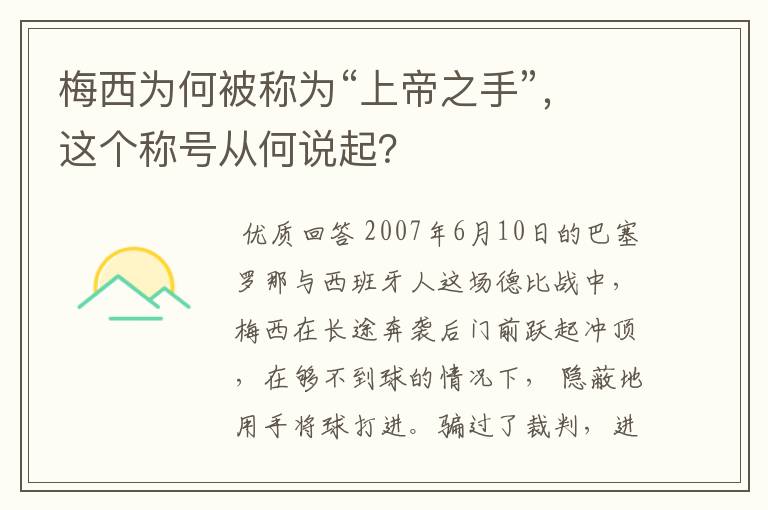 梅西为何被称为“上帝之手”，这个称号从何说起？

优质回答 2007年6月10日的巴塞罗那与西班牙人这场德比战中，梅西在长途奔袭后门前跃起冲顶，在够不到球的情况下，隐蔽地用手将球打进。骗过了裁判，进